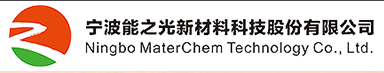 宁波能之光新材料科技股份有限公司
Ningbo MaterChem Technology Co., Ltd.